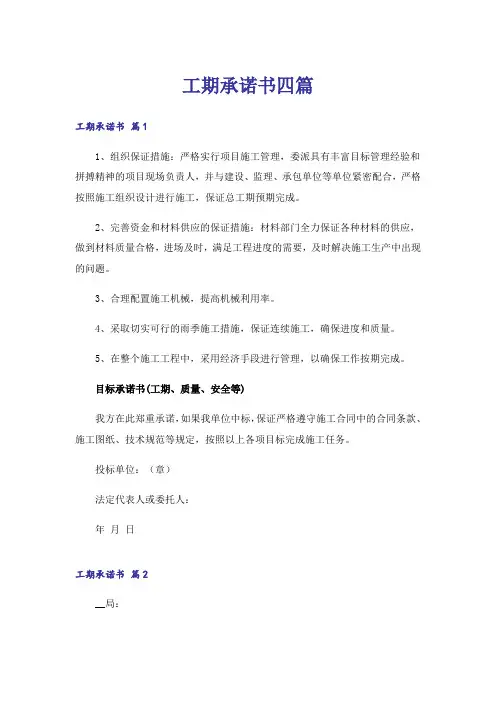 工期承诺书四篇

工期承诺书 篇1

1、组织保证措施：严格实行项目施工管理，委派具有丰富目标管理经验和拼搏精神的项目现场负责人，并与建设、监理、承包单位等单位紧密配合，严格按照施工组织设计进行施工，保证总工期预期完成。

2、完善资金和材料供应的保证措施：材料部门全力保证各种材料的供应，做到材料质量合格，进场及时，满足工程进度的需要，及时解决施工生产中出现的问题。

3、合理配置施工机械，提高机械利用率。

4、采取切实可行的雨季施工措施，保证连续施工，确保进度和质量。

5、在整个施工工程中，采用经济手段进行管理，以确保工作按期完成。

目标承诺书(工期、质量、安全等)

我方在此郑重承诺，如果我单位中标，保证严格遵守施工合同中的合同条款、施工图纸、技术规范等规定，按照以上各项目标完成施工任务。

投标单位：（章）

法定代表人或委托人：

年 月 日

工期承诺书 篇2

__局：